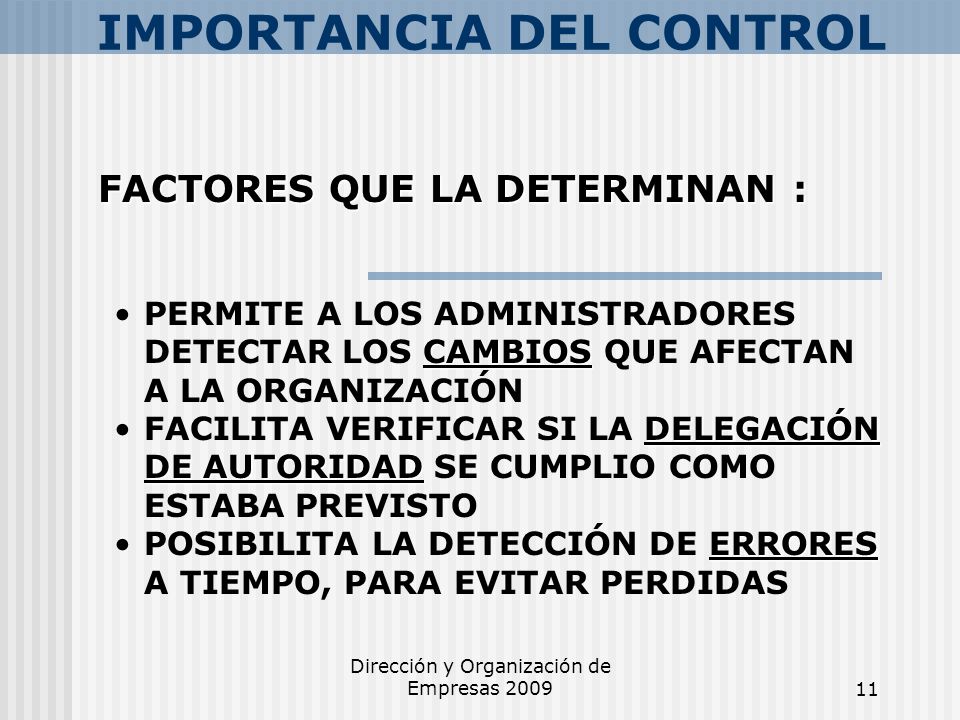 IMPORTANCIA DEL CONTROL

FACTORES QUE LA DETERMINAN :

• PERMITE A LOS ADMINISTRADORES DETECTAR LOS CAMBIOS QUE AFECTAN A LA ORGANIZACIÓN
• FACILITA VERIFICAR SI LA DELEGACIÓN DE AUTORIDAD SE CUMPLIO COMO ESTABA PREVISTO
• POSIBILITA LA DETECCIÓN DE ERRORES A TIEMPO, PARA EVITAR PERDIDAS

Dirección y Organización de Empresas 2009

11